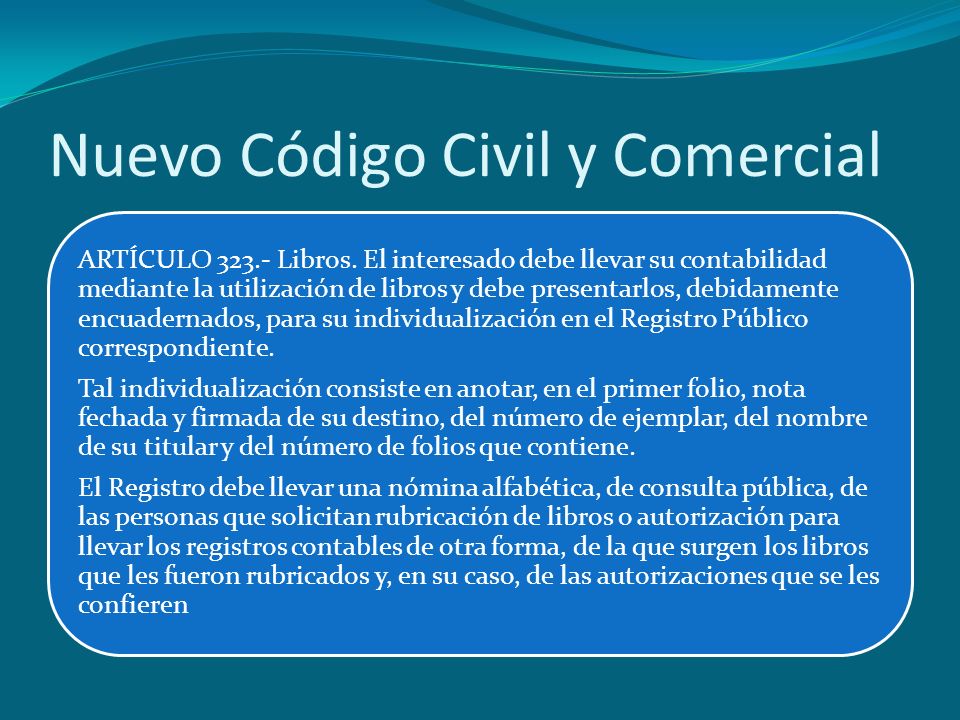 Nuevo Código Civil y Comercial

ARTÍCULO 323.- Libros. El interesado debe llevar su contabilidad mediante la utilización de libros y debe presentarlos, debidamente encuadernados, para su individualización en el Registro Público correspondiente.

Tal individualización consiste en anotar, en el primer folio, nota fechada y firmada de su destino, del número de ejemplar, del nombre de su titular y del número de folios que contiene.

El Registro debe llevar una nómina alfabética, de consulta pública, de las personas que solicitan rubricación de libros o autorización para llevar los registros contables de otra forma, de la que surgen los libros que les fueron rubricados y, en su caso, de las autorizaciones que se les confieren